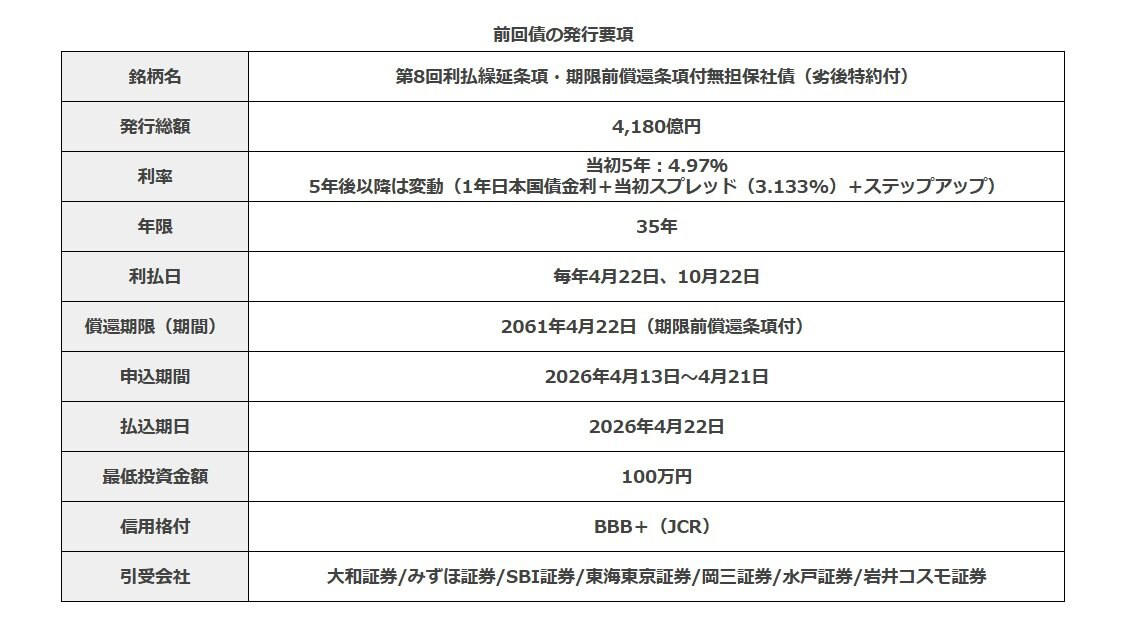 前回債の発行要項

| 銘柄名 | 第8回利払繰延条項・期限前償還条項付無担保社債（劣後特約付） |
|---|---|
| 発行総額 | 4,180億円 |
| 利率 | 当初5年：4.97% 5年後以降は変動（1年日本国債金利＋当初スプレッド（3.133%）＋ステップアップ） |
| 年限 | 35年 |
| 利払日 | 毎年4月22日、10月22日 |
| 償還期限（期間） | 2061年4月22日（期限前償還条項付） |
| 申込期間 | 2026年4月13日～4月21日 |
| 払込期日 | 2026年4月22日 |
| 最低投資金額 | 100万円 |
| 信用格付 | BBB+（JCR） |
| 引受会社 | 大和証券/みずほ証券/SBI証券/東海東京証券/岡三証券/水戸証券/岩井コスモ証券 |